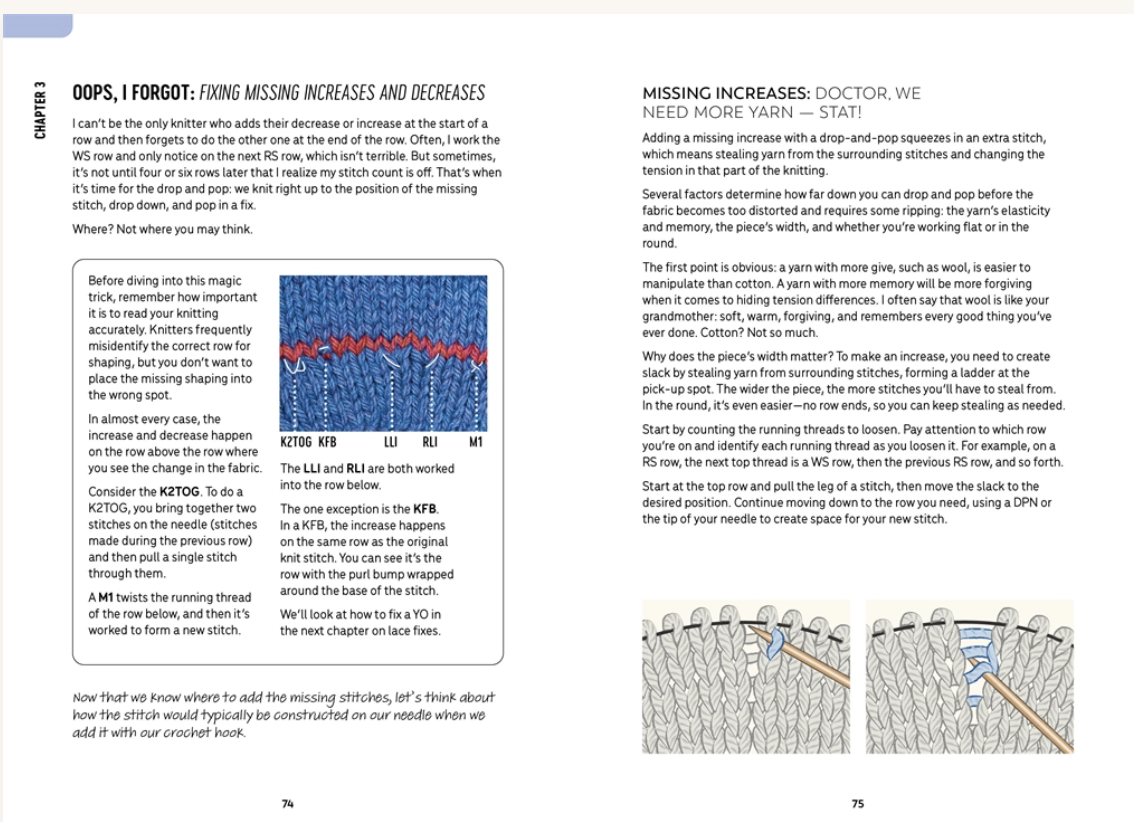 CHAPTER 3

OOPS, I FORGOT: FIXING MISSING INCREASES AND DECREASES

I can't be the only knitter who adds their decrease or increase at the start of a row and then forgets to do the other one at the end of the row. Often, I work the WS row and only notice on the next RS row, which isn't terrible. But sometimes, it's not until four or six rows later that I realize my stitch count is off. That's when it's time for the drop and pop: we knit right up to the position of the missing stitch, drop down, and pop in a fix.

Where? Not where you may think.

Before diving into this magic trick, remember how important it is to read your knitting accurately. Knitters frequently misidentify the correct row for shaping, but you don't want to place the missing shaping into the wrong spot.

In almost every case, the increase and decrease happen on the row above the row where you see the change in the fabric.

Consider the K2TOG. To do a K2TOG, you bring together two stitches on the needle (stitches made during the previous row) and then pull a single stitch through them.

A M1 twists the running thread of the row below, and then it's worked to form a new stitch.

K2TOG KFB LLI RLI M1

The LLI and RLI are both worked into the row below.

The one exception is the KFB. In a KFB, the increase happens on the same row as the original knit stitch. You can see it's the row with the purl bump wrapped around the base of the stitch.

We'll look at how to fix a YO in the next chapter on lace fixes.

Now that we know where to add the missing stitches, let's think about how the stitch would typically be constructed on our needle when we add it with our crochet hook.

74

MISSING INCREASES: DOCTOR, WE NEED MORE YARN — STAT!

Adding a missing increase with a drop-and-pop squeezes in an extra stitch, which means stealing yarn from the surrounding stitches and changing the tension in that part of the knitting.

Several factors determine how far down you can drop and pop before the fabric becomes too distorted and requires some ripping: the yarn's elasticity and memory, the piece's width, and whether you're working flat or in the round.

The first point is obvious: a yarn with more give, such as wool, is easier to manipulate than cotton. A yarn with more memory will be more forgiving when it comes to hiding tension differences. I often say that wool is like your grandmother: soft, warm, forgiving, and remembers every good thing you've ever done. Cotton? Not so much.

Why does the piece's width matter? To make an increase, you need to create slack by stealing yarn from surrounding stitches, forming a ladder at the pick-up spot. The wider the piece, the more stitches you'll have to steal from. In the round, it's even easier—no row ends, so you can keep stealing as needed.

Start by counting the running threads to loosen. Pay attention to which row you're on and identify each running thread as you loosen it. For example, on a RS row, the next top thread is a WS row, then the previous RS row, and so forth.

Start at the top row and pull the leg of a stitch, then move the slack to the desired position. Continue moving down to the row you need, using a DPN or the tip of your needle to create space for your new stitch.

75